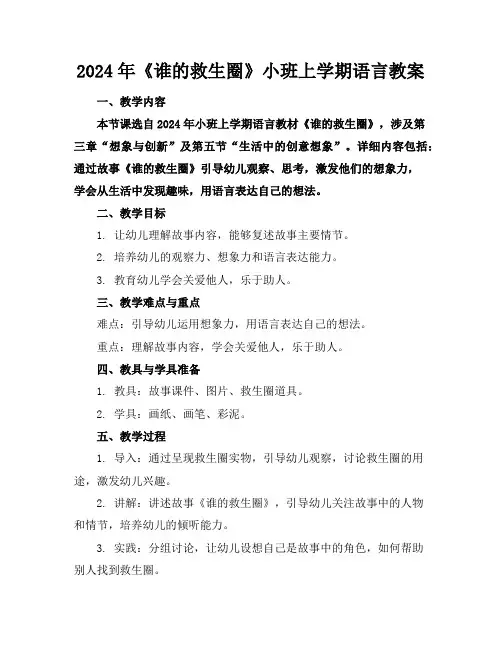 2024年《谁的救生圈》小班上学期语言教案

一、教学内容

本节课选自2024年小班上学期语言教材《谁的救生圈》，涉及第三章“想象与创新”及第五节“生活中的创意想象”。详细内容包括：通过故事《谁的救生圈》引导幼儿观察、思考，激发他们的想象力，学会从生活中发现趣味，用语言表达自己的想法。

二、教学目标

1. 让幼儿理解故事内容，能够复述故事主要情节。

2. 培养幼儿的观察力、想象力和语言表达能力。

3. 教育幼儿学会关爱他人，乐于助人。

三、教学难点与重点

难点：引导幼儿运用想象力，用语言表达自己的想法。

重点：理解故事内容，学会关爱他人，乐于助人。

四、教具与学具准备

1. 教具：故事课件、图片、救生圈道具。

2. 学具：画纸、画笔、彩泥。

五、教学过程

1. 导入：通过呈现救生圈实物，引导幼儿观察，讨论救生圈的用途，激发幼儿兴趣。

2. 讲解：讲述故事《谁的救生圈》，引导幼儿关注故事中的人物和情节，培养幼儿的倾听能力。

3. 实践：分组讨论，让幼儿设想自己是故事中的角色，如何帮助别人找到救生圈。